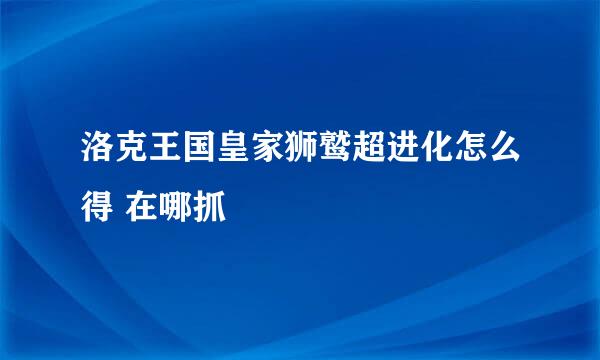 洛克王国皇家狮鹫超进化怎么得 在哪抓